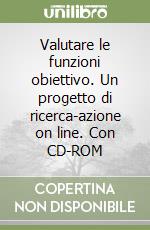 unilibro

Valutare le funzioni obiettivo. Un progetto di ricerca-azione on line. Con CD-ROM

COPERTINA
NON DISPONIBILE